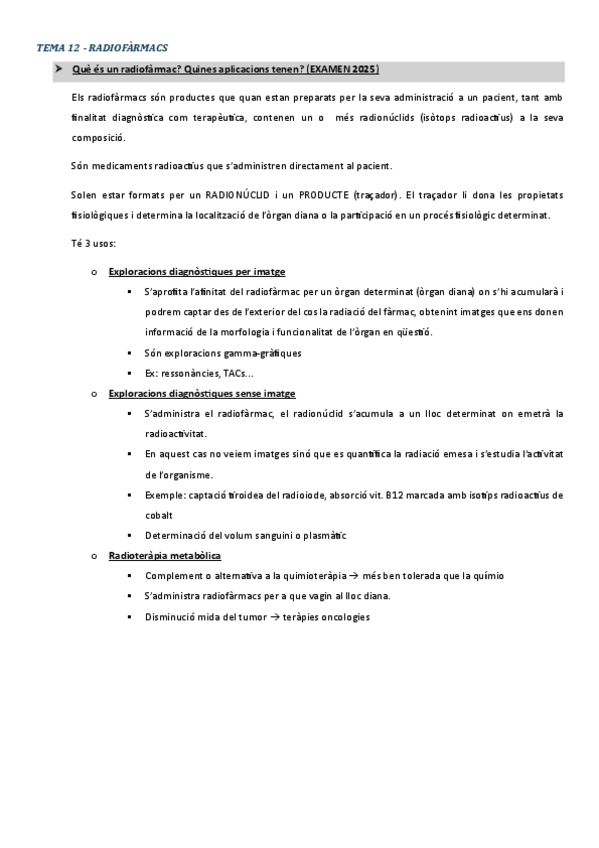 TEMA 12 - RADIOFÀRMACS

➤ Què és un radiofàrmac? Quines aplicacions tenen? (EXAMEN 2025)

Els radiofàrmacs són productes que quan estan preparats per la seva administració a un pacient, tant amb finalitat diagnòstica com terapèutica, contenen un o més radionúclids (isòtops radioactius) a la seva composició.

Són medicaments radioactius que s'administren directament al pacient.

Solen estar formats per un RADIONÚCLID i un PRODUCTE (traçador). El traçador li dona les propietats fisiològiques i determina la localització de l'òrgan diana o la participació en un procés fisiològic determinat.

Té 3 usos:

o Exploracions diagnòstiques per imatge
▪ S'aprofita l'afinitat del radiofàrmac per un òrgan determinat (òrgan diana) on s'hi acumularà i podrem captar des de l'exterior del cos la radiació del fàrmac, obtenint imatges que ens donen informació de la morfologia i funcionalitat de l'òrgan en qüestió.
▪ Són exploracions gamma-gràfiques
▪ Ex: ressonàncies, TACs...

o Exploracions diagnòstiques sense imatge
▪ S'administra el radiofàrmac, el radionúclid s'acumula a un lloc determinat on emetrà la radioactivitat.
▪ En aquest cas no veiem imatges sinó que es quantifica la radiació emesa i s'estudia l'activitat de l'organisme.
▪ Exemple: captació tiroidea del radioiode, absorció vit. B12 marcada amb isotips radioactius de cobalt
▪ Determinació del volum sanguini o plasmàtic

o Radioteràpia metabòlica
▪ Complement o alternativa a la quimioteràpia → més ben tolerada que la químio
▪ S'administra radiofàrmacs per a que vagin al lloc diana.
▪ Disminució mida del tumor → teràpies oncologies